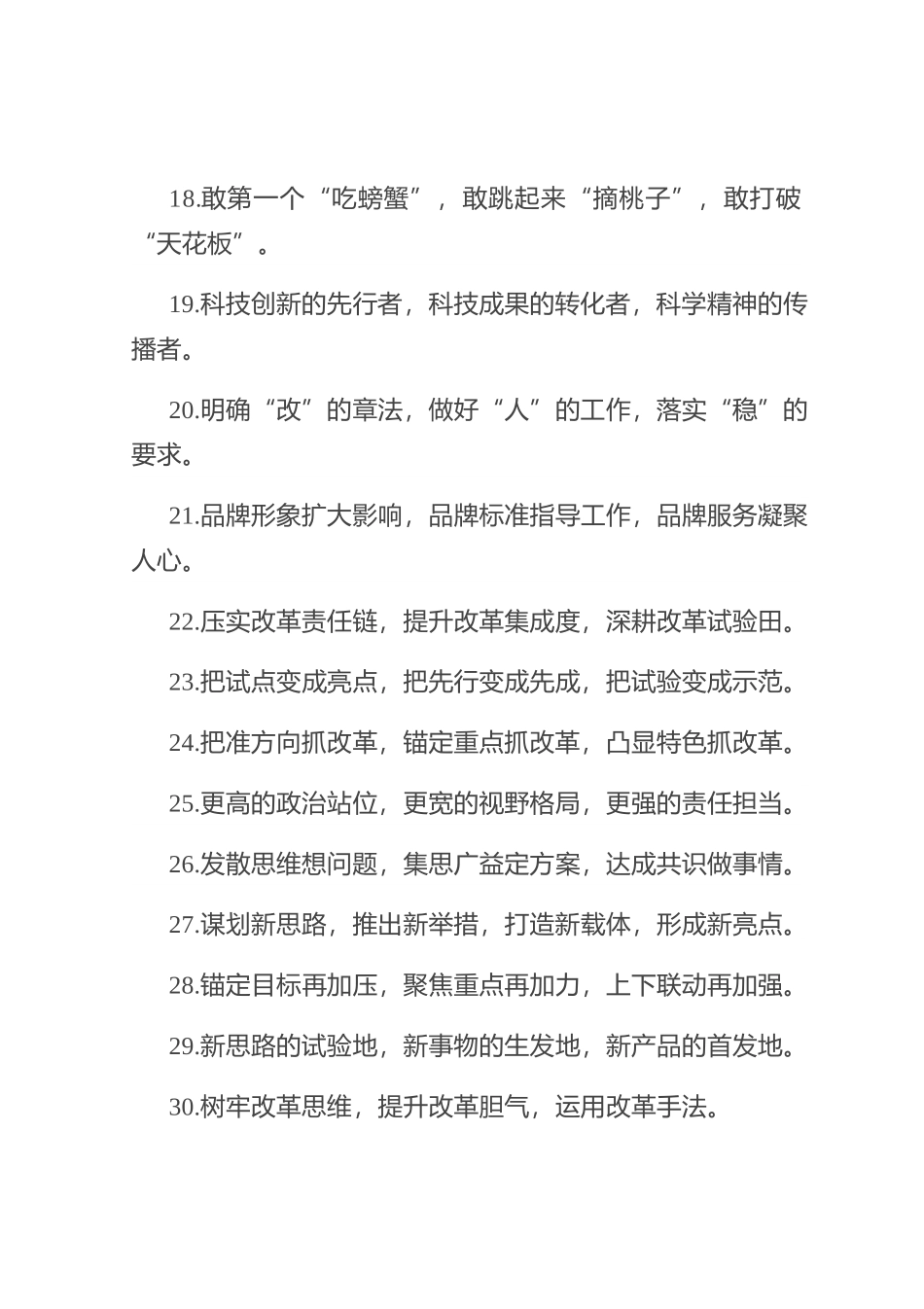 18.敢第一个“吃螃蟹”，敢跳起来“摘桃子”，敢打破“天花板”。

19.科技创新的先行者，科技成果的转化者，科学精神的传播者。

20.明确“改”的章法，做好“人”的工作，落实“稳”的要求。

21.品牌形象扩大影响，品牌标准指导工作，品牌服务凝聚人心。

22.压实改革责任链，提升改革集成度，深耕改革试验田。

23.把试点变成亮点，把先行变成先成，把试验变成示范。

24.把准方向抓改革，锚定重点抓改革，凸显特色抓改革。

25.更高的政治站位，更宽的视野格局，更强的责任担当。

26.发散思维想问题，集思广益定方案，达成共识做事情。

27.谋划新思路，推出新举措，打造新载体，形成新亮点。

28.锚定目标再加压，聚焦重点再加力，上下联动再加强。

29.新思路的试验地，新事物的生发地，新产品的首发地。

30.树牢改革思维，提升改革胆气，运用改革手法。